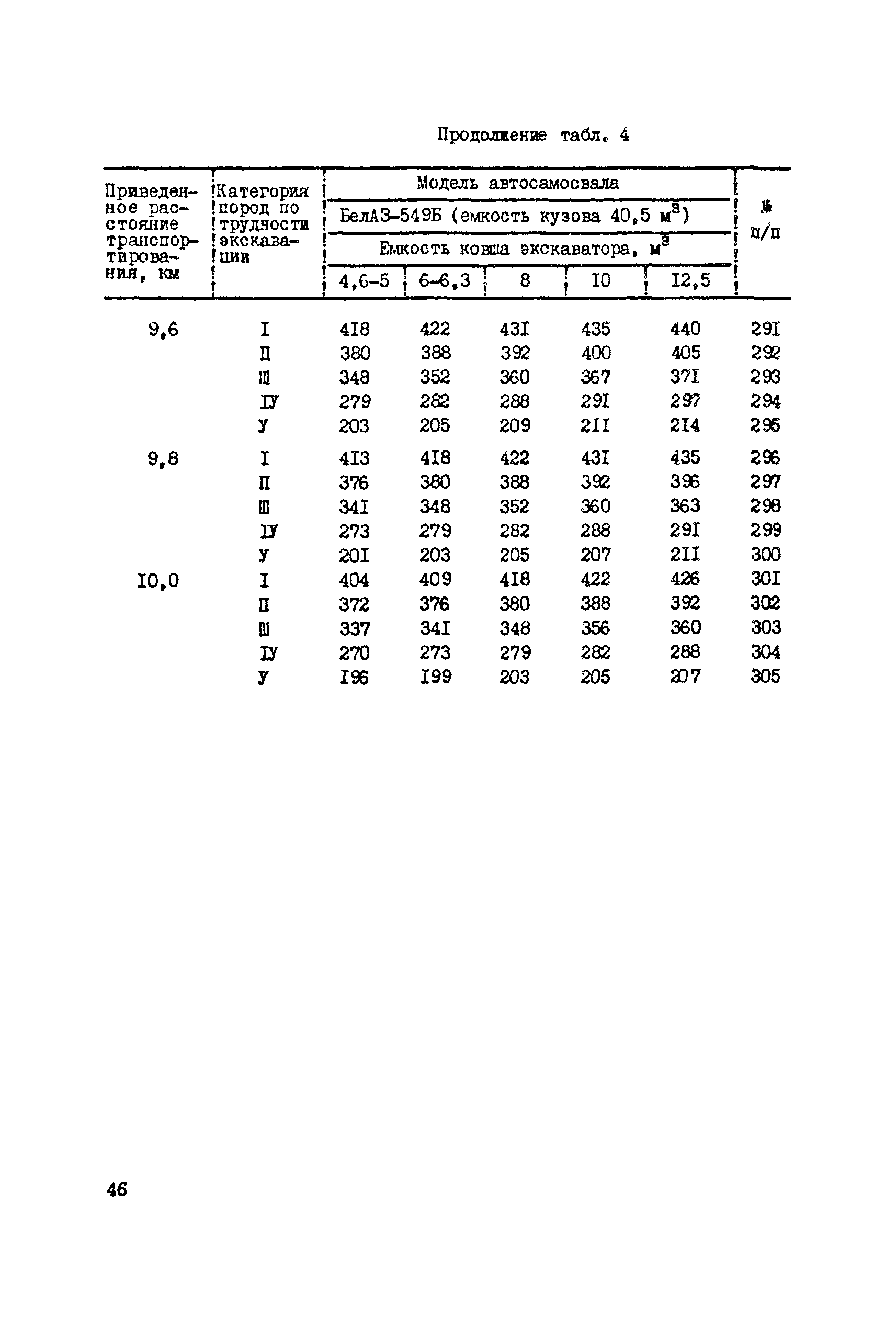 Продолжение табл. 4

| Приведенное расстояние транспортирования, км | Категория пород по трудности экскавации | Модель автосамосвала БелАЗ-549Б (емкость кузова 40,5 $м^3$) Емкость ковша экскаватора, $м^3$ 4,6-5 | 6-6,3 | 8 | I0 | I2,5 | № п/п |
|---|---|---|---|---|---|---|---|
| 9,6 | I | 4I8 | 422 | 43I | 435 | 440 | 29I |
| | П | 380 | 388 | 392 | 400 | 405 | 292 |
| | Ш | 348 | 352 | 360 | 367 | 37I | 293 |
| | IУ | 279 | 282 | 288 | 29I | 297 | 294 |
| | У | 203 | 205 | 209 | 2II | 2I4 | 295 |
| 9,8 | I | 4I3 | 4I8 | 422 | 43I | 435 | 296 |
| | П | 376 | 380 | 388 | 392 | 396 | 297 |
| | Ш | 34I | 348 | 352 | 360 | 363 | 298 |
| | IУ | 273 | 279 | 282 | 288 | 29I | 299 |
| | У | 20I | 203 | 205 | 207 | 2II | 300 |
| I0,0 | I | 404 | 409 | 4I8 | 422 | 426 | 30I |
| | П | 372 | 376 | 380 | 388 | 392 | 302 |
| | Ш | 337 | 34I | 348 | 356 | 360 | 303 |
| | IУ | 270 | 273 | 279 | 282 | 288 | 304 |
| | У | I96 | I99 | 203 | 205 | 207 | 305 |

46